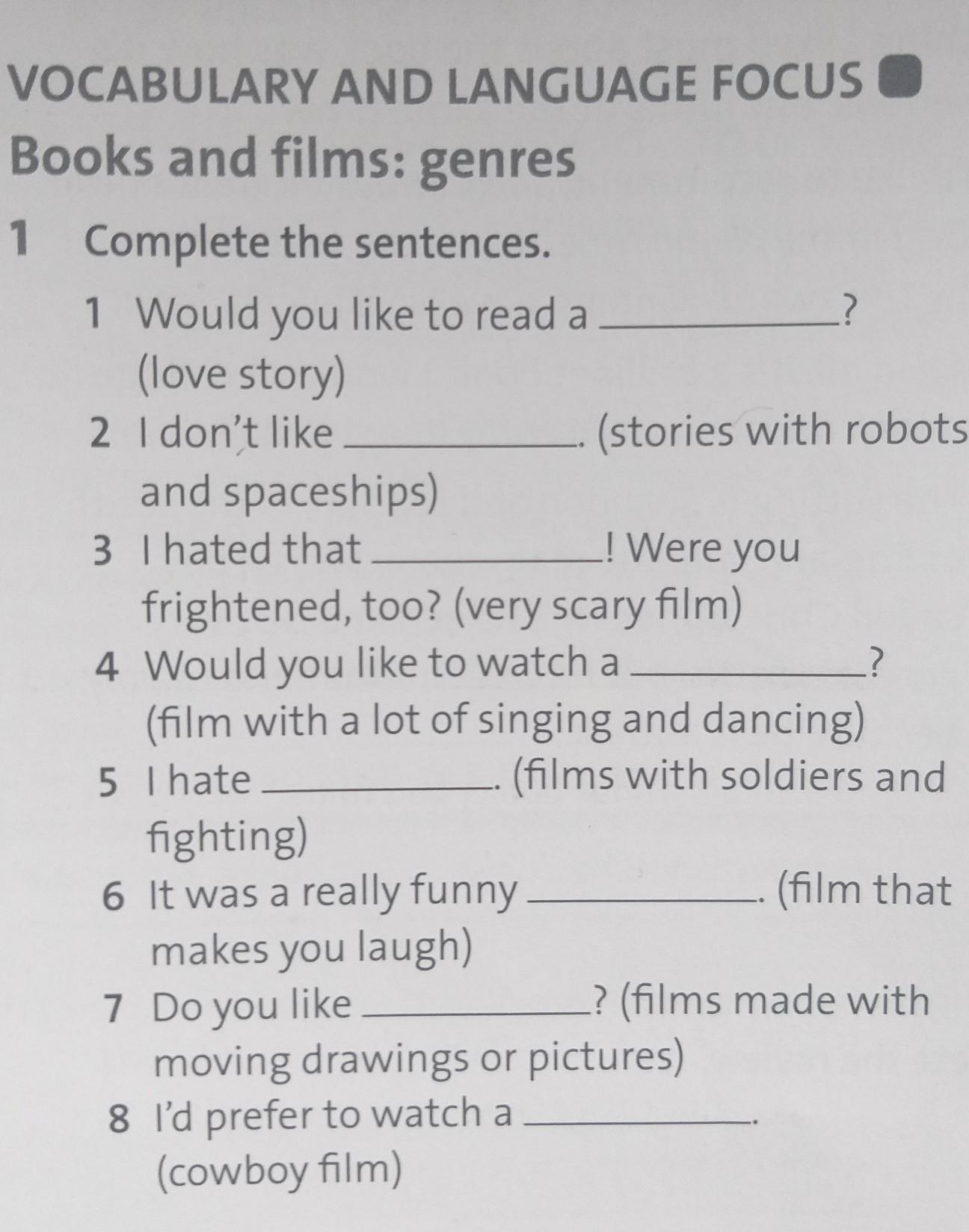 VOCABULARY AND LANGUAGE FOCUS

Books and films: genres

1 Complete the sentences.

1 Would you like to read a ____? (love story)

2 I don't like ____. (stories with robots and spaceships)

3 I hated that ____! Were you frightened, too? (very scary film)

4 Would you like to watch a ____? (film with a lot of singing and dancing)

5 I hate ____. (films with soldiers and fighting)

6 It was a really funny ____. (film that makes you laugh)

7 Do you like ____? (films made with moving drawings or pictures)

8 I'd prefer to watch a ____. (cowboy film)